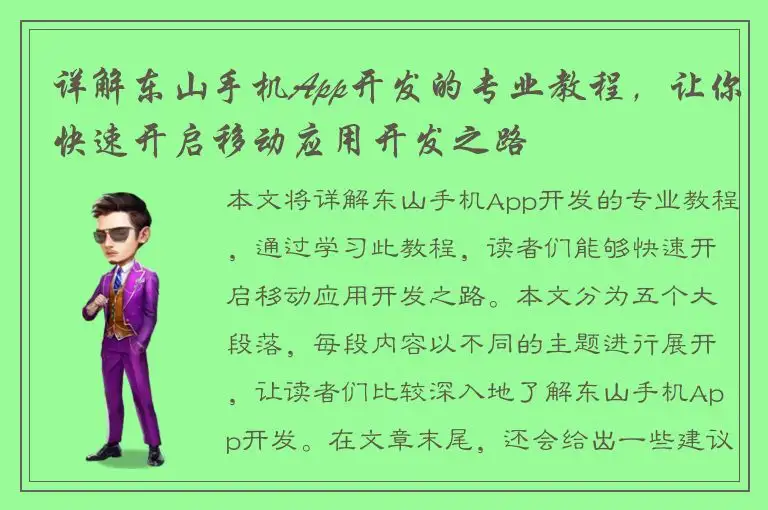 详解东山手机App开发的专业教程，让你快速开启移动应用开发之路

本文将详解东山手机App开发的专业教程，通过学习此教程，读者们能够快速开启移动应用开发之路。本文分为五个大段落，每段内容以不同的主题进行展开，让读者们比较深入地了解东山手机App开发。在文章末尾，还会给出一些建议